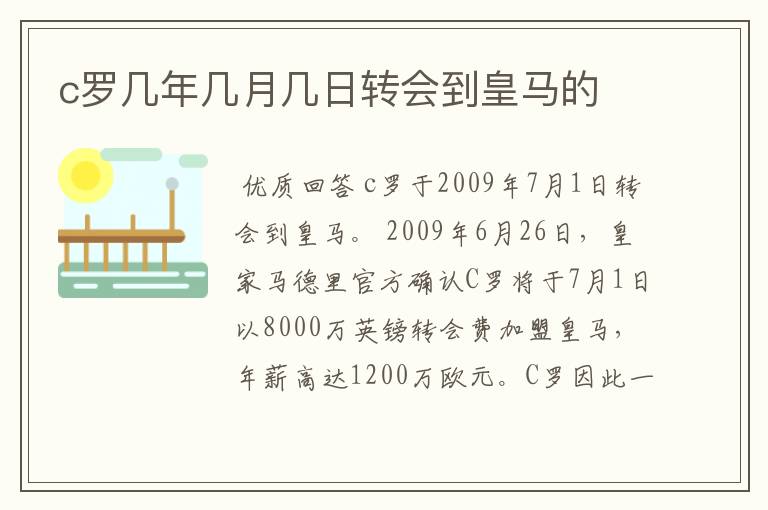 c罗几年几月几日转会到皇马的

优质回答 c罗于2009年7月1日转会到皇马。 2009年6月26日，皇家马德里官方确认C罗将于7月1日以8000万英镑转会费加盟皇马，年薪高达1200万欧元。C罗因此一